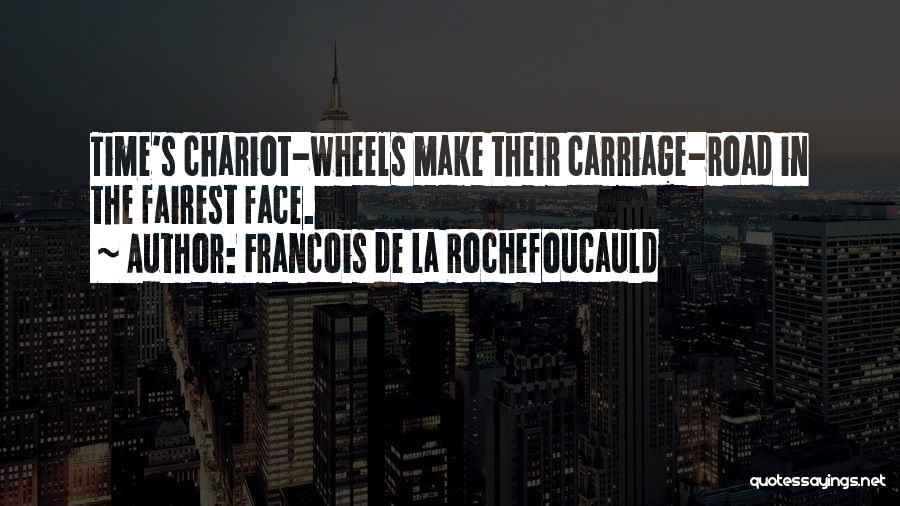 TIME'S CHARIOT-WHEELS MAKE THEIR CARRIAGE-ROAD IN THE FAIREST FACE.
~ AUTHOR: FRANCOIS DE LA ROCHEFOUCAULD

quotessayings.net